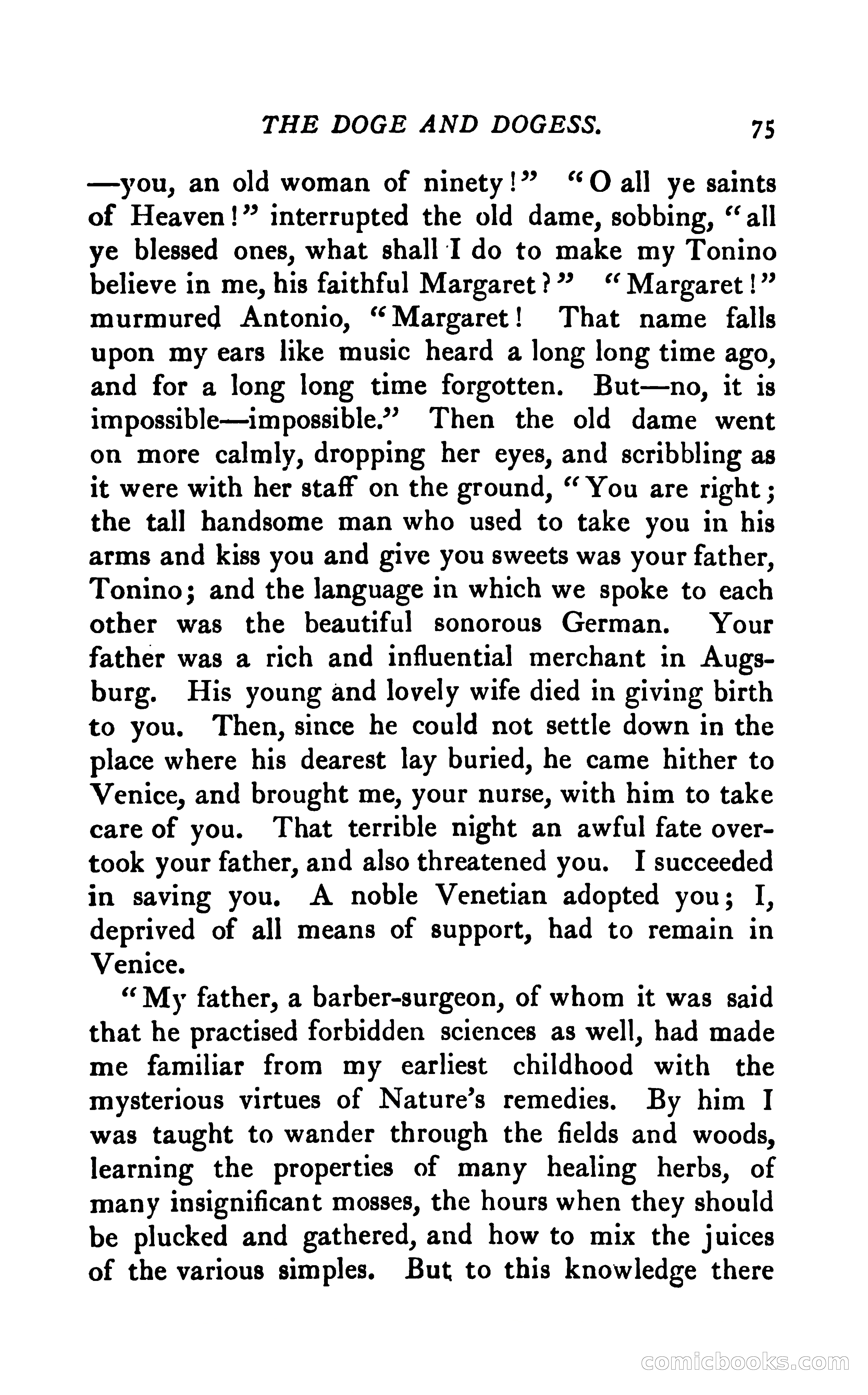 THE DOGE AND DOGESS. 75

—you, an old woman of ninety!" "O all ye saints of Heaven!" interrupted the old dame, sobbing, "all ye blessed ones, what shall I do to make my Tonino believe in me, his faithful Margaret?" "Margaret!" murmured Antonio, "Margaret! That name falls upon my ears like music heard a long long time ago, and for a long long time forgotten. But—no, it is impossible—impossible." Then the old dame went on more calmly, dropping her eyes, and scribbling as it were with her staff on the ground, "You are right; the tall handsome man who used to take you in his arms and kiss you and give you sweets was your father, Tonino; and the language in which we spoke to each other was the beautiful sonorous German. Your father was a rich and influential merchant in Augsburg. His young and lovely wife died in giving birth to you. Then, since he could not settle down in the place where his dearest lay buried, he came hither to Venice, and brought me, your nurse, with him to take care of you. That terrible night an awful fate overtook your father, and also threatened you. I succeeded in saving you. A noble Venetian adopted you; I, deprived of all means of support, had to remain in Venice.

"My father, a barber-surgeon, of whom it was said that he practised forbidden sciences as well, had made me familiar from my earliest childhood with the mysterious virtues of Nature's remedies. By him I was taught to wander through the fields and woods, learning the properties of many healing herbs, of many insignificant mosses, the hours when they should be plucked and gathered, and how to mix the juices of the various simples. But to this knowledge there

comicbooks.com